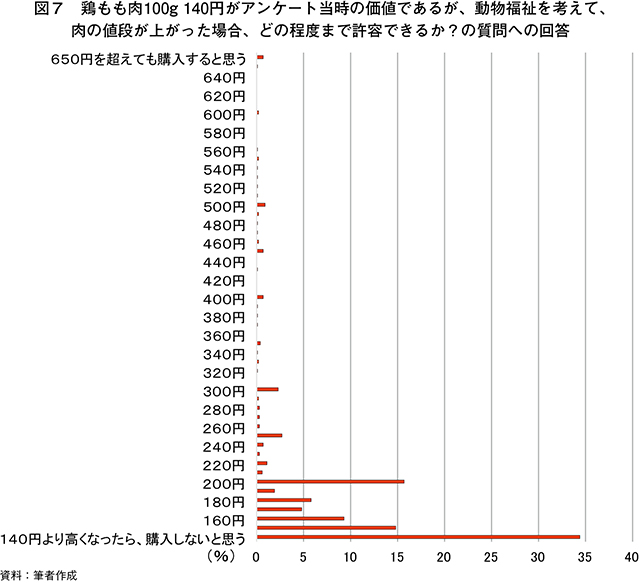 図７　鶏もも肉100g 140円がアンケート当時の価値であるが、動物福祉を考えて、肉の値段が上がった場合、どの程度まで許容できるか？の質問への回答

650円を超えても購入すると思う
640円
620円
600円
580円
560円
540円
520円
500円
480円
460円
440円
420円
400円
380円
360円
340円
320円
300円
280円
260円
240円
220円
200円
180円
160円
140円より高くなったら、購入しないと思う

（%）　0　5　10　15　20　25　30　35　40

資料：筆者作成